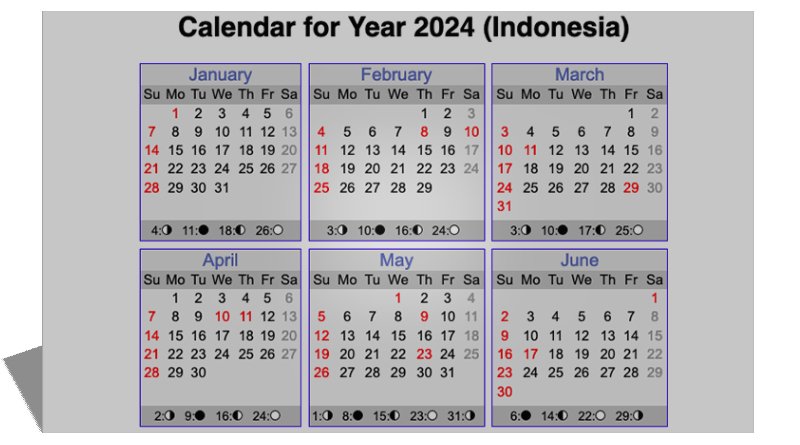 Calendar for Year 2024 (Indonesia)

January

| Su | Mo | Tu | We | Th | Fr | Sa |
|---|---|---|---|---|---|---|
| | 1 | 2 | 3 | 4 | 5 | 6 |
| 7 | 8 | 9 | 10 | 11 | 12 | 13 |
| 14 | 15 | 16 | 17 | 18 | 19 | 20 |
| 21 | 22 | 23 | 24 | 25 | 26 | 27 |
| 28 | 29 | 30 | 31 | | | |

4:◑ 11:● 18:◐ 26:○

February

| Su | Mo | Tu | We | Th | Fr | Sa |
|---|---|---|---|---|---|---|
| | | | | 1 | 2 | 3 |
| 4 | 5 | 6 | 7 | 8 | 9 | 10 |
| 11 | 12 | 13 | 14 | 15 | 16 | 17 |
| 18 | 19 | 20 | 21 | 22 | 23 | 24 |
| 25 | 26 | 27 | 28 | 29 | | |

3:◑ 10:● 16:◐ 24:○

March

| Su | Mo | Tu | We | Th | Fr | Sa |
|---|---|---|---|---|---|---|
| | | | | | 1 | 2 |
| 3 | 4 | 5 | 6 | 7 | 8 | 9 |
| 10 | 11 | 12 | 13 | 14 | 15 | 16 |
| 17 | 18 | 19 | 20 | 21 | 22 | 23 |
| 24 | 25 | 26 | 27 | 28 | 29 | 30 |
| 31 | | | | | | |

3:◑ 10:● 17:◐ 25:○

April

| Su | Mo | Tu | We | Th | Fr | Sa |
|---|---|---|---|---|---|---|
| | 1 | 2 | 3 | 4 | 5 | 6 |
| 7 | 8 | 9 | 10 | 11 | 12 | 13 |
| 14 | 15 | 16 | 17 | 18 | 19 | 20 |
| 21 | 22 | 23 | 24 | 25 | 26 | 27 |
| 28 | 29 | 30 | | | | |

2:◑ 9:● 16:◐ 24:○

May

| Su | Mo | Tu | We | Th | Fr | Sa |
|---|---|---|---|---|---|---|
| | | | 1 | 2 | 3 | 4 |
| 5 | 6 | 7 | 8 | 9 | 10 | 11 |
| 12 | 13 | 14 | 15 | 16 | 17 | 18 |
| 19 | 20 | 21 | 22 | 23 | 24 | 25 |
| 26 | 27 | 28 | 29 | 30 | 31 | |

1:◑ 8:● 15:◐ 23:○ 31:◑

June

| Su | Mo | Tu | We | Th | Fr | Sa |
|---|---|---|---|---|---|---|
| | | | | | | 1 |
| 2 | 3 | 4 | 5 | 6 | 7 | 8 |
| 9 | 10 | 11 | 12 | 13 | 14 | 15 |
| 16 | 17 | 18 | 19 | 20 | 21 | 22 |
| 23 | 24 | 25 | 26 | 27 | 28 | 29 |
| 30 | | | | | | |

6:● 14:◐ 22:○ 29:◑